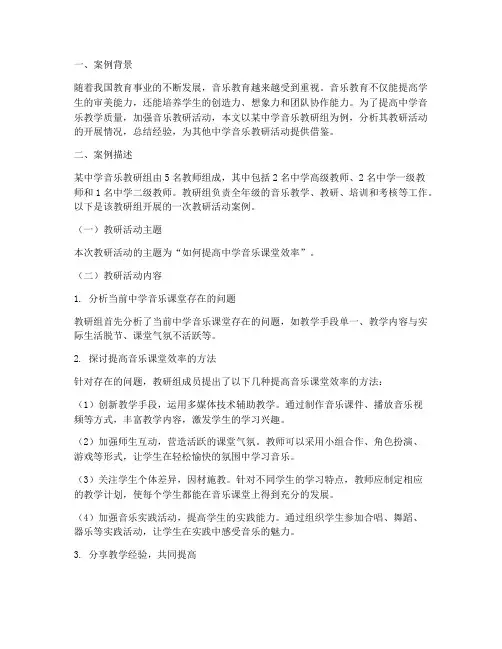 一、案例背景

随着我国教育事业的不断发展，音乐教育越来越受到重视。音乐教育不仅能提高学生的审美能力，还能培养学生的创造力、想象力和团队协作能力。为了提高中学音乐教学质量，加强音乐教研活动，本文以某中学音乐教研组为例，分析其教研活动的开展情况，总结经验，为其他中学音乐教研活动提供借鉴。

二、案例描述

某中学音乐教研组由 5 名教师组成，其中包括 2 名中学高级教师、2 名中学一级教师和 1 名中学二级教师。教研组负责全年级的音乐教学、教研、培训和考核等工作。以下是该教研组开展的一次教研活动案例。

（一）教研活动主题

本次教研活动的主题为“如何提高中学音乐课堂效率”。

（二）教研活动内容

1. 分析当前中学音乐课堂存在的问题

教研组首先分析了当前中学音乐课堂存在的问题，如教学手段单一、教学内容与实际生活脱节、课堂气氛不活跃等。

2. 探讨提高音乐课堂效率的方法

针对存在的问题，教研组成员提出了以下几种提高音乐课堂效率的方法：

（1）创新教学手段，运用多媒体技术辅助教学。通过制作音乐课件、播放音乐视频等方式，丰富教学内容，激发学生的学习兴趣。

（2）加强师生互动，营造活跃的课堂气氛。教师可以采用小组合作、角色扮演、游戏等形式，让学生在轻松愉快的氛围中学习音乐。

（3）关注学生个体差异，因材施教。针对不同学生的学习特点，教师应制定相应的教学计划，使每个学生都能在音乐课堂上得到充分的发展。

（4）加强音乐实践活动，提高学生的实践能力。通过组织学生参加合唱、舞蹈、器乐等实践活动，让学生在实践中感受音乐的魅力。

3. 分享教学经验，共同提高